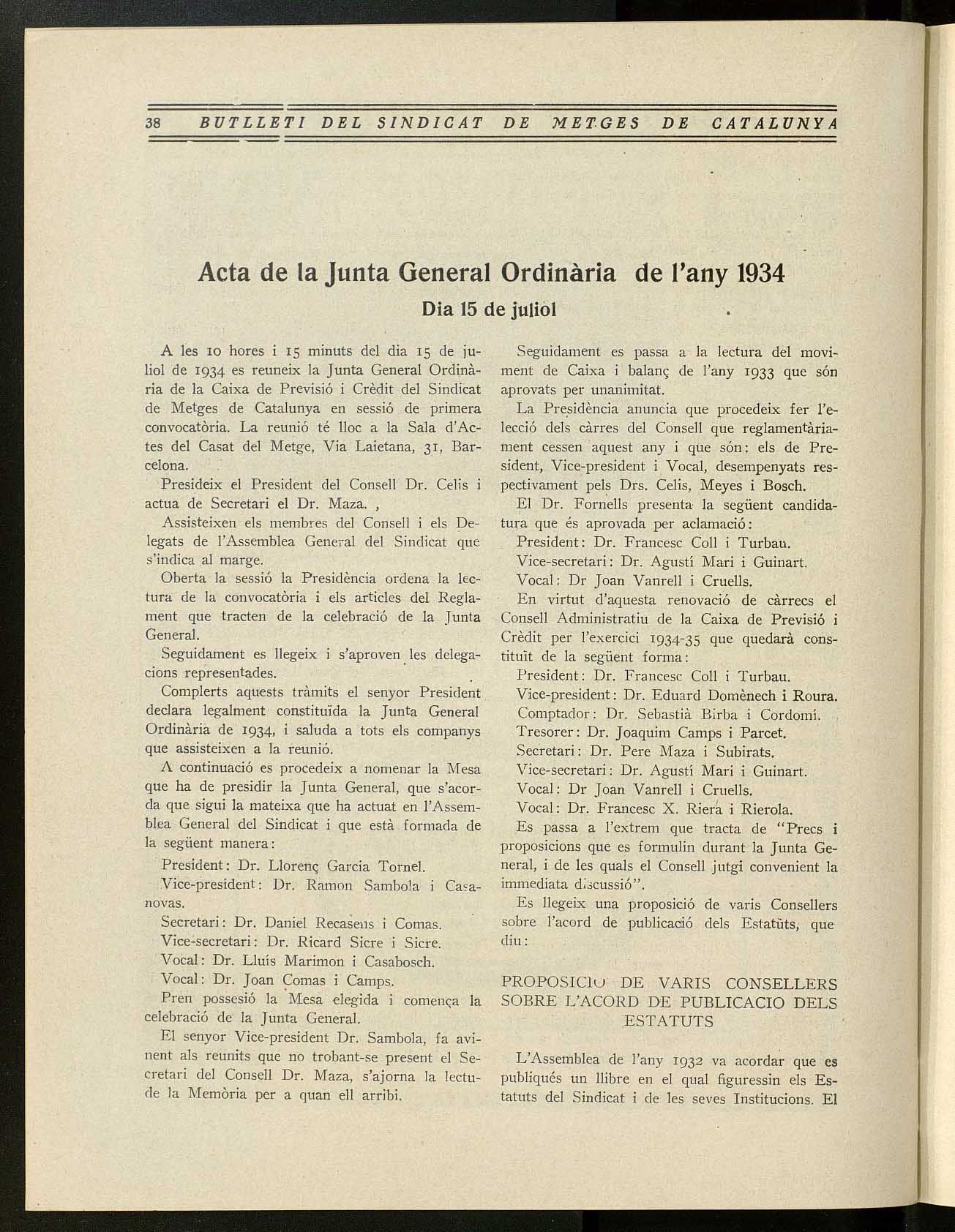 38 BUTLLETI DEL SINDICAT DE METGES DE CATALUNYA

Acta de la Junta General Ordinària de l'any 1934

Dia 15 de juliol

A les 10 hores i 15 minuts del dia 15 de juliol de 1934 es reuneix la Junta General Ordinària de la Caixa de Previsió i Crèdit del Sindicat de Metges de Catalunya en sessió de primera convocatòria. La reunió té lloc a la Sala d'Actes del Casat del Metge, Via Laietana, 31, Barcelona.

Presideix el President del Consell Dr. Celis i actua de Secretari el Dr. Maza. ,

Assisteixen els membres del Consell i els Delegats de l'Assemblea General del Sindicat que s'indica al marge.

Oberta la sessió la Presidència ordena la lectura de la convocatòria i els articles del Reglament que tracten de la celebració de la Junta General.

Seguidament es llegeix i s'aproven les delegacions representades.

Complerts aquests tràmits el senyor President declara legalment constituïda la Junta General Ordinària de 1934, i saluda a tots els companys que assisteixen a la reunió.

A continuació es procedeix a nomenar la Mesa que ha de presidir la Junta General, que s'acorda que sigui la mateixa que ha actuat en l'Assemblea General del Sindicat i que està formada de la següent manera:

President: Dr. Llorenç Garcia Tornel.

Vice-president: Dr. Ramon Sambola i Casanovas.

Secretari: Dr. Daniel Recasens i Comas.

Vice-secretari: Dr. Ricard Sicre i Sicre.

Vocal: Dr. Lluís Marimon i Casabosch.

Vocal: Dr. Joan Comas i Camps.

Pren possesió la Mesa elegida i comença la celebració de la Junta General.

El senyor Vice-president Dr. Sambola, fa avinent als reunits que no trobant-se present el Secretari del Consell Dr. Maza, s'ajorna la lectude la Memòria per a quan ell arribi.

Seguidament es passa a la lectura del moviment de Caixa i balanç de l'any 1933 que són aprovats per unanimitat.

La Presidència anuncia que procedeix fer l'elecció dels càrres del Consell que reglamentàriament cessen aquest any i que són: els de President, Vice-president i Vocal, desempenyats respectivament pels Drs. Celis, Meyes i Bosch.

El Dr. Fornells presenta la següent candidatura que és aprovada per aclamació:

President: Dr. Francesc Coll i Turbau.

Vice-secretari: Dr. Agustí Mari i Guinart.

Vocal: Dr Joan Vanrell i Cruells.

En virtut d'aquesta renovació de càrrecs el Consell Administratiu de la Caixa de Previsió i Crèdit per l'exercici 1934-35 que quedarà constituït de la següent forma:

President: Dr. Francesc Coll i Turbau.

Vice-president: Dr. Eduard Domènech i Roura.

Comptador: Dr. Sebastià Birba i Cordomí.

Tresorer: Dr. Joaquim Camps i Parcet.

Secretari: Dr. Pere Maza i Subirats.

Vice-secretari: Dr. Agustí Mari i Guinart.

Vocal: Dr Joan Vanrell i Cruells.

Vocal: Dr. Francesc X. Riera i Rierola.

Es passa a l'extrem que tracta de "Precs i proposicions que es formulin durant la Junta General, i de les quals el Consell jutgi convenient la immediata discussió".

Es llegeix una proposició de varis Consellers sobre l'acord de publicació dels Estatuts, que diu:

PROPOSICIO DE VARIS CONSELLERS SOBRE L'ACORD DE PUBLICACIO DELS ESTATUTS

L'Assemblea de l'any 1932 va acordar que es publiqués un llibre en el qual figuressin els Estatuts del Sindicat i de les seves Institucions. El